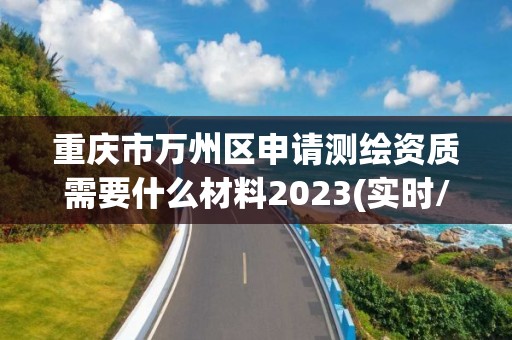 重庆市万州区申请测绘资质需要什么材料2023(实时/